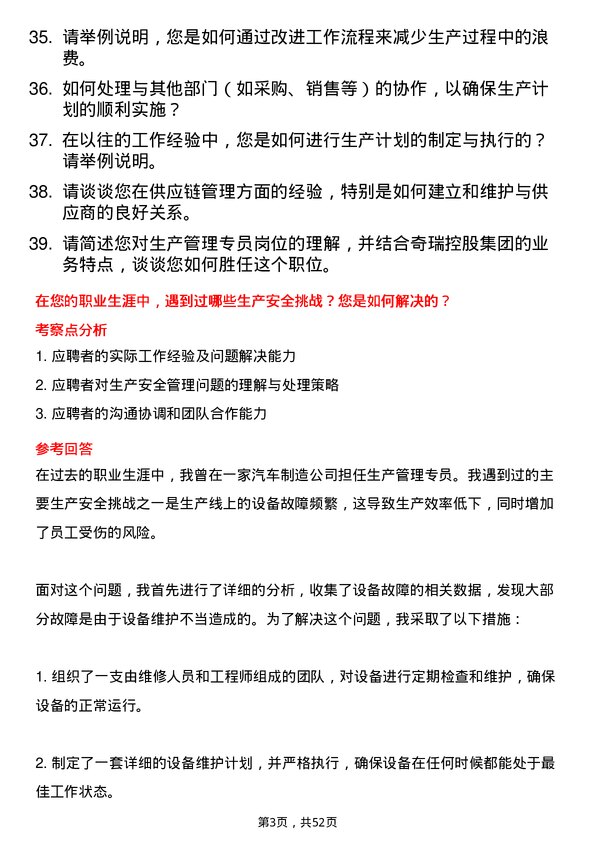 35. 请举例说明，您是如何通过改进工作流程来减少生产过程中的浪费。

36. 如何处理与其他部门（如采购、销售等）的协作，以确保生产计划的顺利实施？

37. 在以往的工作经验中，您是如何进行生产计划的制定与执行的？请举例说明。

38. 请谈谈您在供应链管理方面的经验，特别是如何建立和维护与供应商的良好关系。

39. 请简述您对生产管理专员岗位的理解，并结合奇瑞控股集团的业务特点，谈谈您如何胜任这个职位。

在您的职业生涯中，遇到过哪些生产安全挑战？您是如何解决的？

考察点分析

1. 应聘者的实际工作经验及问题解决能力

2. 应聘者对生产安全管理问题的理解与处理策略

3. 应聘者的沟通协调和团队合作能力

参考回答

在过去的职业生涯中，我曾在一家汽车制造公司担任生产管理专员。我遇到过的主要生产安全挑战之一是生产线上的设备故障频繁，这导致生产效率低下，同时增加了员工受伤的风险。

面对这个问题，我首先进行了详细的分析，收集了设备故障的相关数据，发现大部分故障是由于设备维护不当造成的。为了解决这个问题，我采取了以下措施：

1. 组织了一支由维修人员和工程师组成的团队，对设备进行定期检查和维护，确保设备的正常运行。

2. 制定了一套详细的设备维护计划，并严格执行，确保设备在任何时候都能处于最佳工作状态。

第3页，共52页